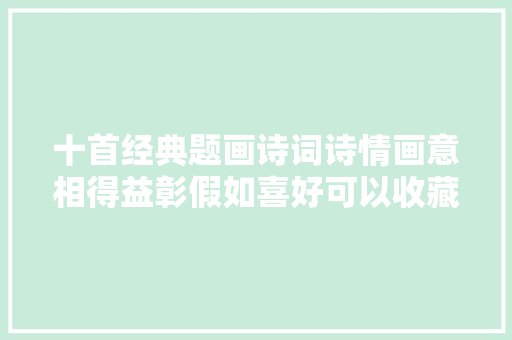 十首经典题画诗词诗情画意相得益彰假如喜好可以收藏